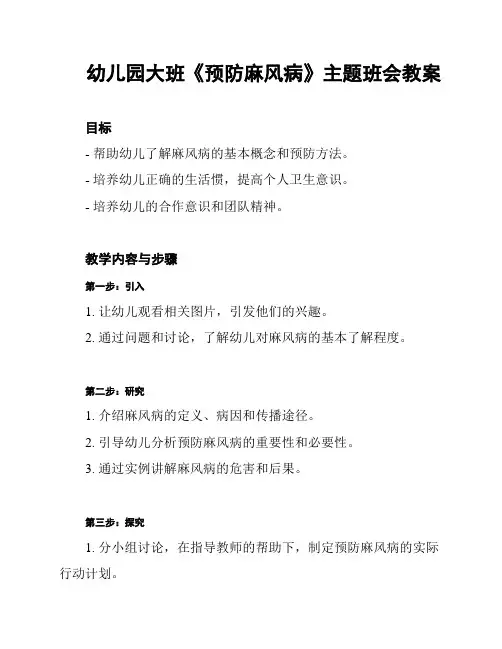 幼儿园大班《预防麻风病》主题班会教案

目标

- 帮助幼儿了解麻风病的基本概念和预防方法。

- 培养幼儿正确的生活惯，提高个人卫生意识。

- 培养幼儿的合作意识和团队精神。

教学内容与步骤

第一步：引入

1. 让幼儿观看相关图片，引发他们的兴趣。

2. 通过问题和讨论，了解幼儿对麻风病的基本了解程度。

第二步：研究

1. 介绍麻风病的定义、病因和传播途径。

2. 引导幼儿分析预防麻风病的重要性和必要性。

3. 通过实例讲解麻风病的危害和后果。

第三步：探究

1. 分小组讨论，在指导教师的帮助下，制定预防麻风病的实际行动计划。